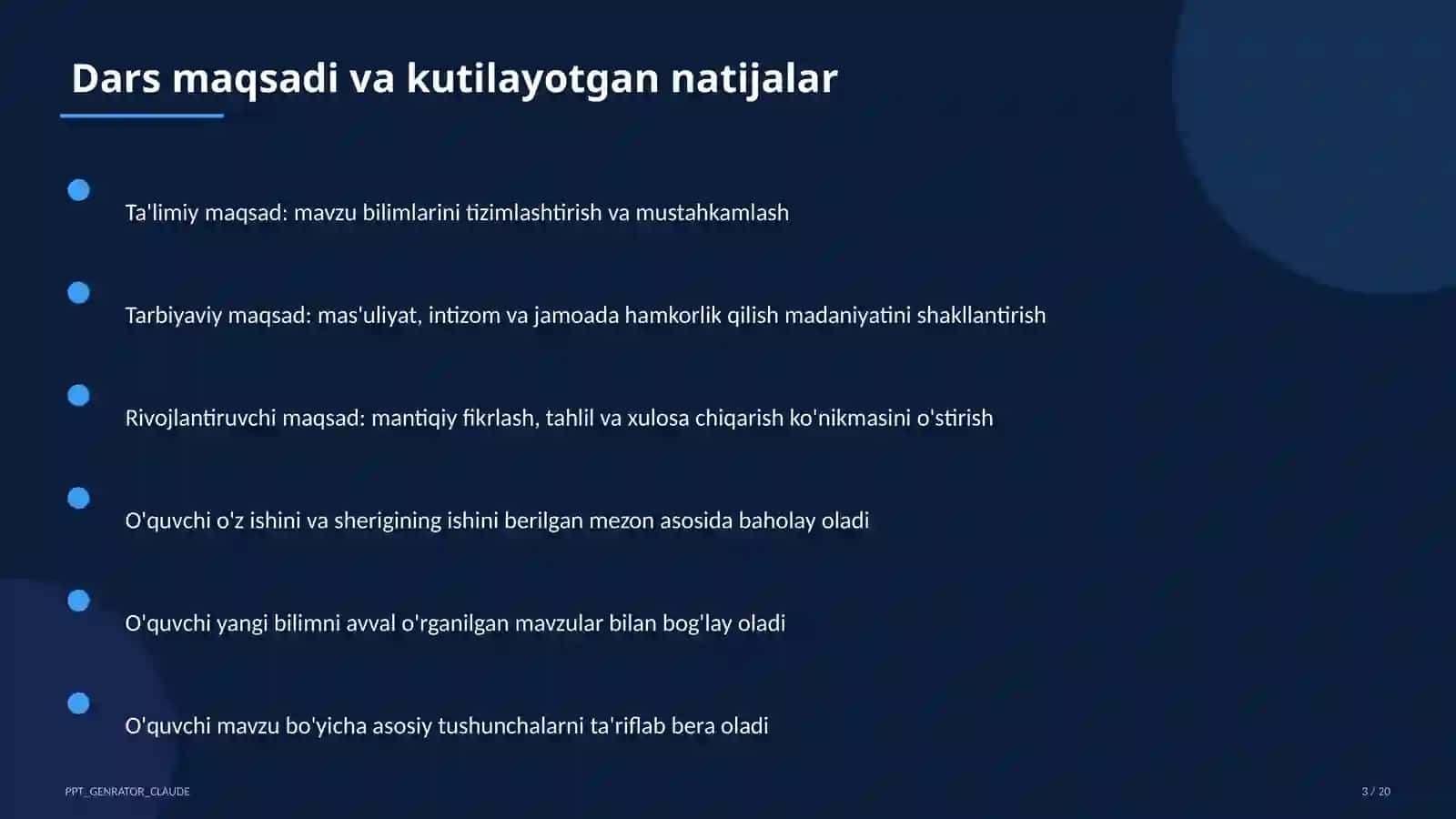 Dars maqsadi va kutilayotgan natijalar

Ta'limiy maqsad: mavzu bilimlarini tizimlashtirish va mustahkamlash

Tarbiyaviy maqsad: mas'uliyat, intizom va jamoada hamkorlik qilish madaniyatini shakllantirish

Rivojlantiruvchi maqsad: mantiqiy fikrlash, tahlil va xulosa chiqarish ko'nikmasini o'stirish

O'quvchi o'z ishini va sherigining ishini berilgan mezon asosida baholay oladi

O'quvchi yangi bilimni avval o'rganilgan mavzular bilan bog'lay oladi

O'quvchi mavzu bo'yicha asosiy tushunchalarni ta'riflab bera oladi

PPT_GENRATOR_CLAUDE

3 / 20